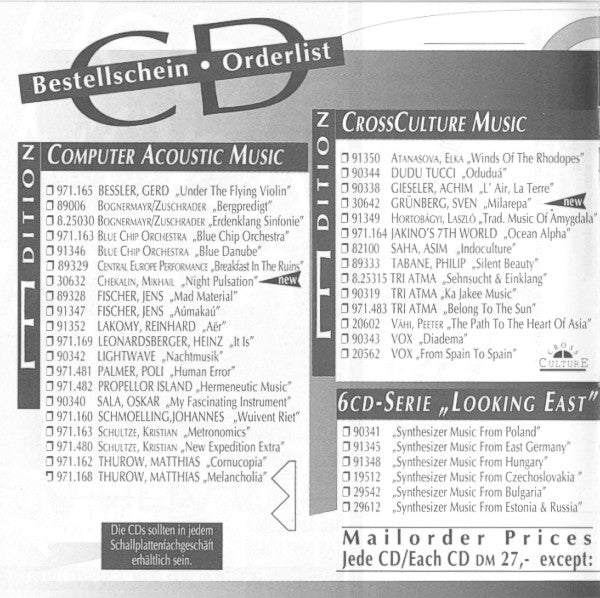 CD

Bestellschein • Orderlist

EDITION

COMPUTER ACOUSTIC MUSIC

☐ 971.165 BESSLER, GERD „Under The Flying Violin"
☐ 89006 BOGNERMAYR/ZUSCHRADER „Bergpredigt"
☐ 8.25030 BOGNERMAYR/ZUSCHRADER „Erdenklang Sinfonie"
☐ 971.163 BLUE CHIP ORCHESTRA „Blue Chip Orchestra"
☐ 91346 BLUE CHIP ORCHESTRA „Blue Danube"
☐ 89329 CENTRAL EUROPE PERFORMANCE „Breakfast In The Ruins"
☐ 30632 CHEKALIN, MIKHAIL „Night Pulsation" new
☐ 89328 FISCHER, JENS „Mad Material"
☐ 91347 FISCHER, JENS „Aúmakaú"
☐ 91352 LAKOMY, REINHARD „Aër"
☐ 971.169 LEONARDSBERGER, HEINZ „It Is"
☐ 90342 LIGHTWAVE „Nachtmusik"
☐ 971.481 PALMER, POLI „Human Error"
☐ 971.482 PROPELLOR ISLAND „Hermeneutic Music"
☐ 90340 SALA, OSKAR „My Fascinating Instrument"
☐ 971.160 SCHMOELLING,JOHANNES „Wuivent Riet"
☐ 971.163 SCHULTZE, KRISTIAN „Metronomics"
☐ 971.480 SCHULTZE, KRISTIAN „New Expedition Extra"
☐ 971.162 THUROW, MATTHIAS „Cornucopia"
☐ 971.168 THUROW, MATTHIAS „Melancholia"

Die CDs sollten in jedem Schallplattenfachgeschäft erhältlich sein.

EDITION

CROSSCULTURE MUSIC

☐ 91350 ATANASOVA, ELKA „Winds Of The Rhodopes"
☐ 90344 DUDU TUCCI „Oduduá"
☐ 90338 GIESELER, ACHIM „L' Air, La Terre"
☐ 30642 GRÜNBERG, SVEN „Milarepa" new
☐ 91349 HORTOBÁGYI, LASZLÓ „Trad. Music Of Amygdala"
☐ 971.164 JAKINO'S 7TH WORLD „Ocean Alpha"
☐ 82100 SAHA, ASIM „Indoculture"
☐ 89333 TABANE, PHILIP „Silent Beauty"
☐ 8.25315 TRI ATMA „Sehnsucht & Einklang"
☐ 90319 TRI ATMA „Ka Jakee Music"
☐ 971.483 TRI ATMA „Belong To The Sun"
☐ 20602 VÄHI, PEETER „The Path To The Heart Of Asia"
☐ 90343 VOX „Diadema"
☐ 20562 VOX „From Spain To Spain"

CROSS CULTURE

6CD-SERIE „LOOKING EAST"

☐ 90341 „Synthesizer Music From Poland"
☐ 91345 „Synthesizer Music From East Germany"
☐ 91348 „Synthesizer Music From Hungary"
☐ 19512 „Synthesizer Music From Czechoslovakia "
☐ 29542 „Synthesizer Music From Bulgaria"
☐ 29612 „Synthesizer Music From Estonia & Russia"

Mailorder Prices
Jede CD/Each CD DM 27,- except: